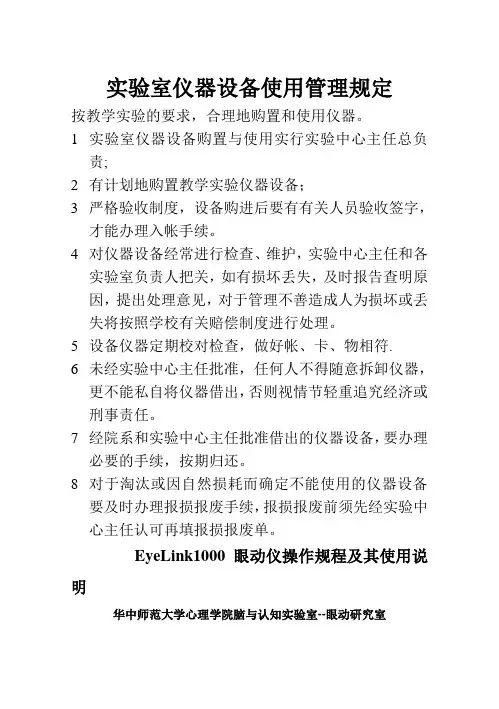 实验室仪器设备使用管理规定

按教学实验的要求，合理地购置和使用仪器。

1 实验室仪器设备购置与使用实行实验中心主任总负责；

2 有计划地购置教学实验仪器设备；

3 严格验收制度，设备购进后要有有关人员验收签字，才能办理入帐手续。

4 对仪器设备经常进行检查、维护，实验中心主任和各实验室负责人把关，如有损坏丢失，及时报告查明原因，提出处理意见，对于管理不善造成人为损坏或丢失将按照学校有关赔偿制度进行处理。

5 设备仪器定期校对检查，做好帐、卡、物相符.

6 未经实验中心主任批准，任何人不得随意拆卸仪器，更不能私自将仪器借出，否则视情节轻重追究经济或刑事责任。

7 经院系和实验中心主任批准借出的仪器设备，要办理必要的手续，按期归还。

8 对于淘汰或因自然损耗而确定不能使用的仪器设备要及时办理报损报废手续，报损报废前须先经实验中心主任认可再填报损报废单。

EyeLink1000 眼动仪操作规程及其使用说明

华中师范大学心理学院脑与认知实验室--眼动研究室